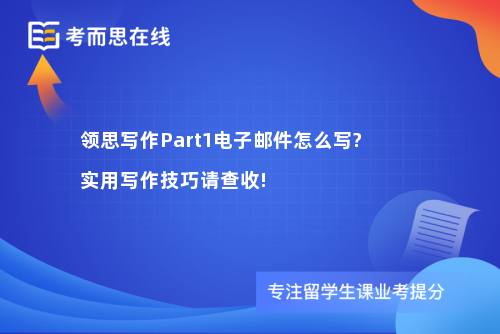 考而思在线

领思写作Part1电子邮件怎么写?

实用写作技巧请查收!

专注留学生课业考提分